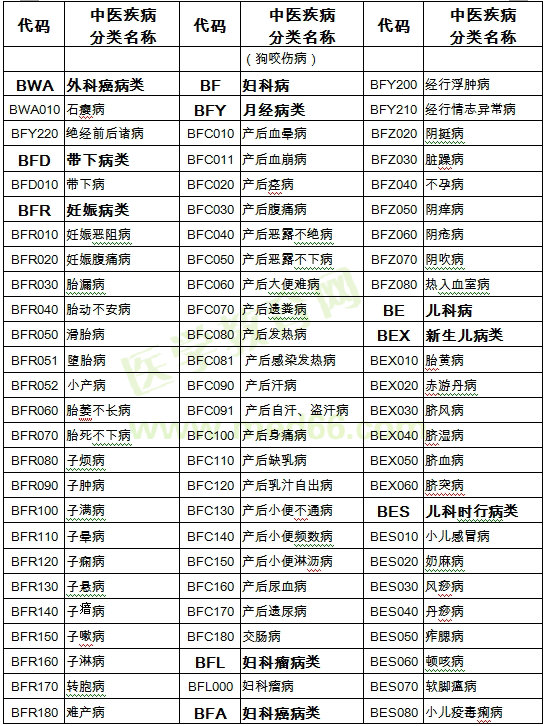 | 代码 | 中医疾病分类名称 | 代码 | 中医疾病分类名称 | 代码 | 中医疾病分类名称 |
|---|---|---|---|---|---|
| | | | (狗咬伤病) | | |
| BWA | 外科癌病类 | BF | 妇科病 | BFY200 | 经行浮肿病 |
| BWA010 | 石瘿病 | BFY | 月经病类 | BFY210 | 经行情志异常病 |
| BFY220 | 绝经前后诸病 | BFC010 | 产后血晕病 | BFZ020 | 阴挺病 |
| BFD | 带下病类 | BFC011 | 产后血崩病 | BFZ030 | 脏躁病 |
| BFD010 | 带下病 | BFC020 | 产后痉病 | BFZ040 | 不孕病 |
| BFR | 妊娠病类 | BFC030 | 产后腹痛病 | BFZ050 | 阴痒病 |
| BFR010 | 妊娠恶阻病 | BFC040 | 产后恶露不绝病 | BFZ060 | 阴疮病 |
| BFR020 | 妊娠腹痛病 | BFC050 | 产后恶露不下病 | BFZ070 | 阴吹病 |
| BFR030 | 胎漏病 | BFC060 | 产后大便难病 | BFZ080 | 热入血室病 |
| BFR040 | 胎动不安病 | BFC070 | 产后遗粪病 | BE | 儿科病 |
| BFR050 | 滑胎病 | BFC080 | 产后发热病 | BEX | 新生儿病类 |
| BFR051 | 堕胎病 | BFC081 | 产后感染发热病 | BEX010 | 胎黄病 |
| BFR052 | 小产病 | BFC090 | 产后汗病 | BEX020 | 赤游丹病 |
| BFR060 | 胎萎不长病 | BFC091 | 产后自汗、盗汗病 | BEX030 | 脐风病 |
| BFR070 | 胎死不下病 | BFC100 | 产后身痛病 | BEX040 | 脐湿病 |
| BFR080 | 子烦病 | BFC110 | 产后缺乳病 | BEX050 | 脐血病 |
| BFR090 | 子肿病 | BFC120 | 产后乳汁自出病 | BEX060 | 脐突病 |
| BFR100 | 子满病 | BFC130 | 产后小便不通病 | BES | 儿科时行病类 |
| BFR110 | 子晕病 | BFC140 | 产后小便频数病 | BES010 | 小儿感冒病 |
| BFR120 | 子痫病 | BFC150 | 产后小便淋沥病 | BES020 | 奶麻病 |
| BFR130 | 子悬病 | BFC160 | 产后尿血病 | BES030 | 风痧病 |
| BFR140 | 子瘖病 | BFC170 | 产后遗尿病 | BES040 | 丹痧病 |
| BFR150 | 子嗽病 | BFC180 | 交肠病 | BES050 | 痄腮病 |
| BFR160 | 子淋病 | BFL | 妇科瘤病类 | BES060 | 顿咳病 |
| BFR170 | 转胞病 | BFL000 | 妇科瘤病 | BES070 | 软脚瘟病 |
| BFR180 | 难产病 | BFA | 妇科癌病类 | BES080 | 小儿疫毒痢病 |

医学教育网 www.med66.com